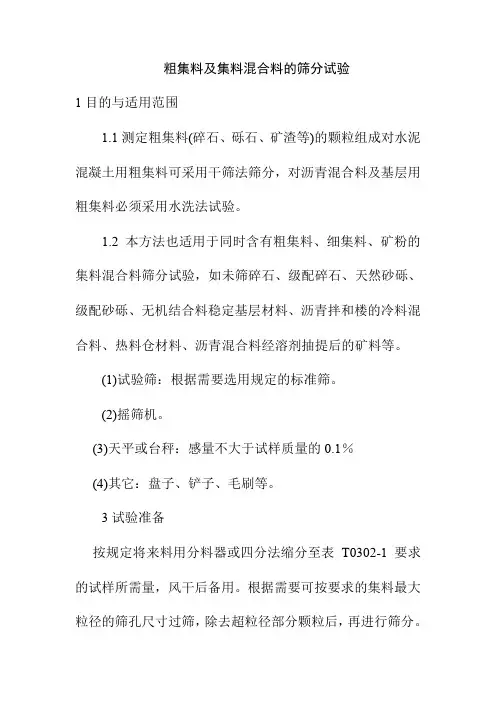 粗集料及集料混合料的筛分试验

1 目的与适用范围

1.1 测定粗集料(碎石、砾石、矿渣等)的颗粒组成对水泥混凝土用粗集料可采用干筛法筛分，对沥青混合料及基层用粗集料必须采用水洗法试验。

1.2 本方法也适用于同时含有粗集料、细集料、矿粉的集料混合料筛分试验，如未筛碎石、级配碎石、天然砂砾、级配砂砾、无机结合料稳定基层材料、沥青拌和楼的冷料混合料、热料仓材料、沥青混合料经溶剂抽提后的矿料等。

(1)试验筛：根据需要选用规定的标准筛。

(2)摇筛机。

(3)天平或台秤：感量不大于试样质量的 0.1%

(4)其它：盘子、铲子、毛刷等。

3 试验准备

按规定将来料用分料器或四分法缩分至表 T0302-1 要求的试样所需量，风干后备用。根据需要可按要求的集料最大粒径的筛孔尺寸过筛，除去超粒径部分颗粒后，再进行筛分。